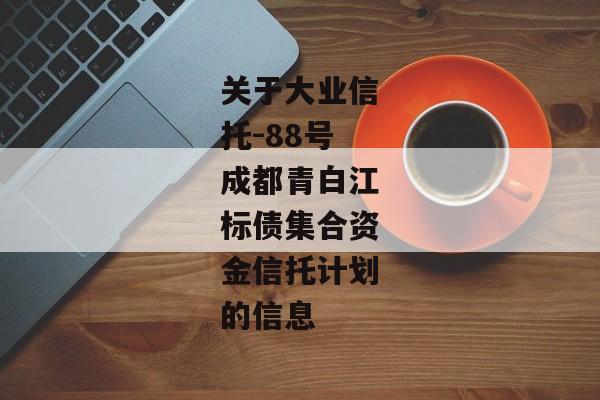 关于大业信托-88号成都青白江标债集合资金信托计划的信息